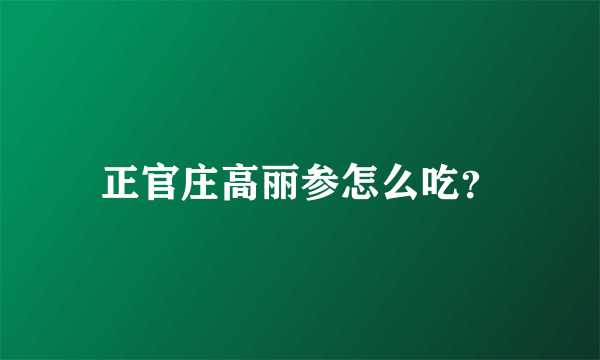 正官庄高丽参怎么吃?